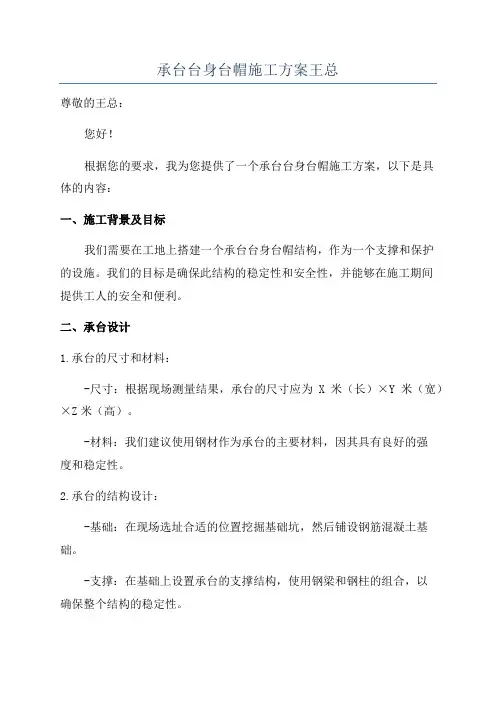 承台台身台帽施工方案王总

尊敬的王总：

您好！

根据您的要求，我为您提供了一个承台台身台帽施工方案，以下是具体的内容：

一、施工背景及目标

我们需要在工地上搭建一个承台台身台帽结构，作为一个支撑和保护的设施。我们的目标是确保此结构的稳定性和安全性，并能够在施工期间提供工人的安全和便利。

二、承台设计

1.承台的尺寸和材料：

-尺寸：根据现场测量结果，承台的尺寸应为 X 米（长）×Y 米（宽）×Z 米（高）。

-材料：我们建议使用钢材作为承台的主要材料，因其具有良好的强度和稳定性。

2.承台的结构设计：

-基础：在现场选址合适的位置挖掘基础坑，然后铺设钢筋混凝土基础。

-支撑：在基础上设置承台的支撑结构，使用钢梁和钢柱的组合，以确保整个结构的稳定性。